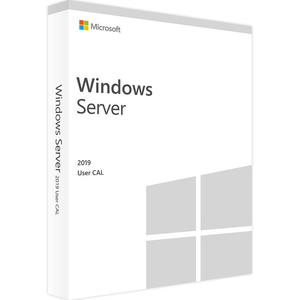 Microsoft

Windows
Server

2019
User CAL

Windows Server 2019 User CAL